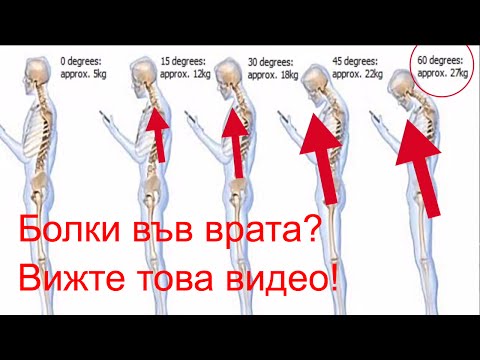 0 degrees:
approx. 5kg

15 degrees:
approx. 12kg

30 degrees:
approx. 18kg

45 degrees:
approx. 22kg

60 degrees:
approx. 27kg

Болки във врата?
Вижте това видео!